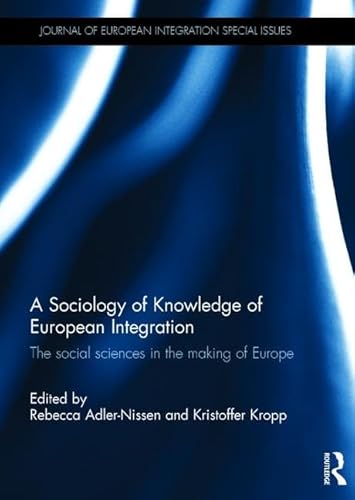 JOURNAL OF EUROPEAN INTEGRATION SPECIAL ISSUES

A Sociology of Knowledge of European Integration

The social sciences in the making of Europe

Edited by
Rebecca Adler-Nissen and Kristoffer Kropp

ROUTLEDGE